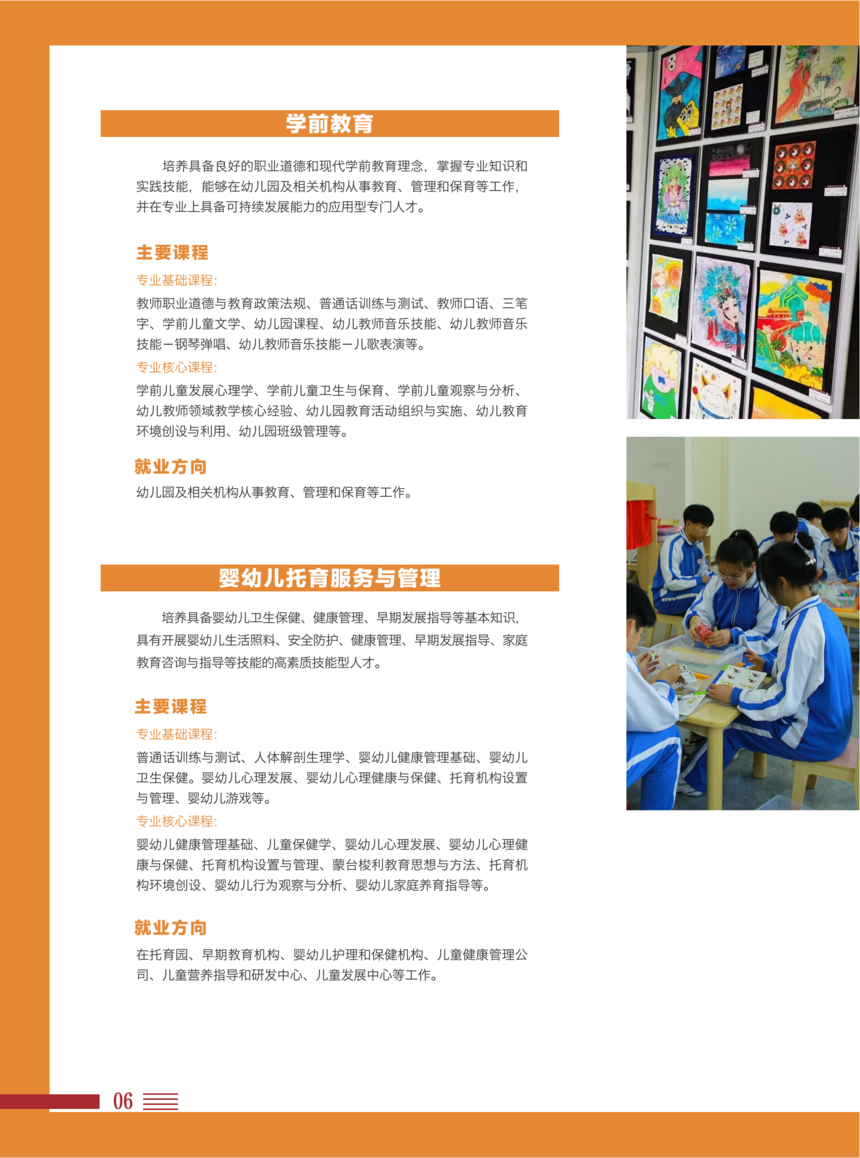 学前教育

培养具备良好的职业道德和现代学前教育理念，掌握专业知识和实践技能，能够在幼儿园及相关机构从事教育、管理和保育等工作，并在专业上具备可持续发展能力的应用型专门人才。

主要课程

专业基础课程:

教师职业道德与教育政策法规、普通话训练与测试、教师口语、三笔字、学前儿童文学、幼儿园课程、幼儿教师音乐技能、幼儿教师音乐技能－钢琴弹唱、幼儿教师音乐技能－儿歌表演等。

专业核心课程:

学前儿童发展心理学、学前儿童卫生与保育、学前儿童观察与分析、幼儿教师领域教学核心经验、幼儿园教育活动组织与实施、幼儿教育环境创设与利用、幼儿园班级管理等。

就业方向

幼儿园及相关机构从事教育、管理和保育等工作。

婴幼儿托育服务与管理

培养具备婴幼儿卫生保健、健康管理、早期发展指导等基本知识，具有开展婴幼儿生活照料、安全防护、健康管理、早期发展指导、家庭教育咨询与指导等技能的高素质技能型人才。

主要课程

专业基础课程:

普通话训练与测试、人体解剖生理学、婴幼儿健康管理基础、婴幼儿卫生保健。婴幼儿心理发展、婴幼儿心理健康与保健、托育机构设置与管理、婴幼儿游戏等。

专业核心课程:

婴幼儿健康管理基础、儿童保健学、婴幼儿心理发展、婴幼儿心理健康与保健、托育机构设置与管理、蒙台梭利教育思想与方法、托育机构环境创设、婴幼儿行为观察与分析、婴幼儿家庭养育指导等。

就业方向

在托育园、早期教育机构、婴幼儿护理和保健机构、儿童健康管理公司、儿童营养指导和研发中心、儿童发展中心等工作。

06